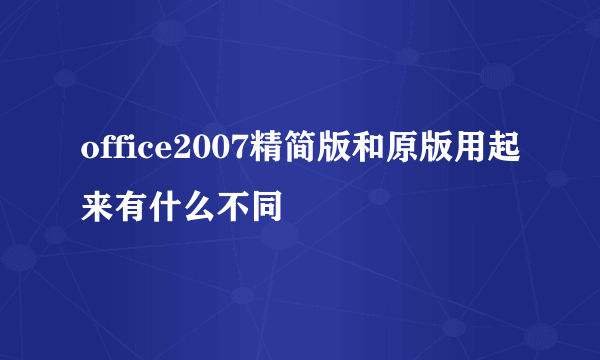 office2007精简版和原版用起来有什么不同